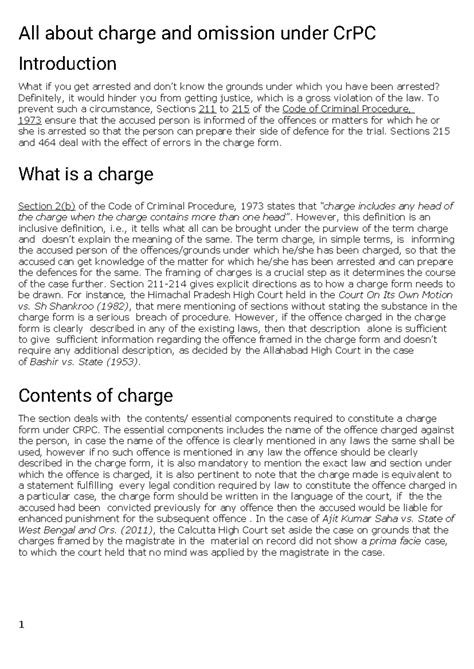 All about charge and omission under CrPC

Introduction

What if you get arrested and don't know the grounds under which you have been arrested? Definitely, it would hinder you from getting justice, which is a gross violation of the law. To prevent such a circumstance, Sections 211 to 215 of the Code of Criminal Procedure, 1973 ensure that the accused person is informed of the offences or matters for which he or she is arrested so that the person can prepare their side of defence for the trial. Sections 215 and 464 deal with the effect of errors in the charge form.

What is a charge

Section 2(b) of the Code of Criminal Procedure, 1973 states that "charge includes any head of the charge when the charge contains more than one head". However, this definition is an inclusive definition, i.e., it tells what all can be brought under the purview of the term charge and doesn't explain the meaning of the same. The term charge, in simple terms, is informing the accused person of the offences/grounds under which he/she has been charged, so that the accused can get knowledge of the matter for which he/she has been arrested and can prepare the defences for the same. The framing of charges is a crucial step as it determines the course of the case further. Section 211-214 gives explicit directions as to how a charge form needs to be drawn. For instance, the Himachal Pradesh High Court held in the Court On Its Own Motion vs. Sh Shankroo (1982), that mere mentioning of sections without stating the substance in the charge form is a serious breach of procedure. However, if the offence charged in the charge form is clearly described in any of the existing laws, then that description alone is sufficient to give sufficient information regarding the offence framed in the charge form and doesn't require any additional description, as decided by the Allahabad High Court in the case of Bashir vs. State (1953).

Contents of charge

The section deals with the contents/ essential components required to constitute a charge form under CRPC. The essential components includes the name of the offence charged against the person, in case the name of the offence is clearly mentioned in any laws the same shall be used, however if no such offence is mentioned in any law the offence should be clearly described in the charge form, it is also mandatory to mention the exact law and section under which the offence is charged, it is also pertinent to note that the charge made is equivalent to a statement fulfilling every legal condition required by law to constitute the offence charged in a particular case, the charge form should be written in the language of the court, if the the accused had been convicted previously for any offence then the accused would be liable for enhanced punishment for the subsequent offence . In the case of Ajit Kumar Saha vs. State of West Bengal and Ors. (2011), the Calcutta High Court set aside the case on grounds that the charges framed by the magistrate in the material on record did not show a prima facie case, to which the court held that no mind was applied by the magistrate in the case.

1